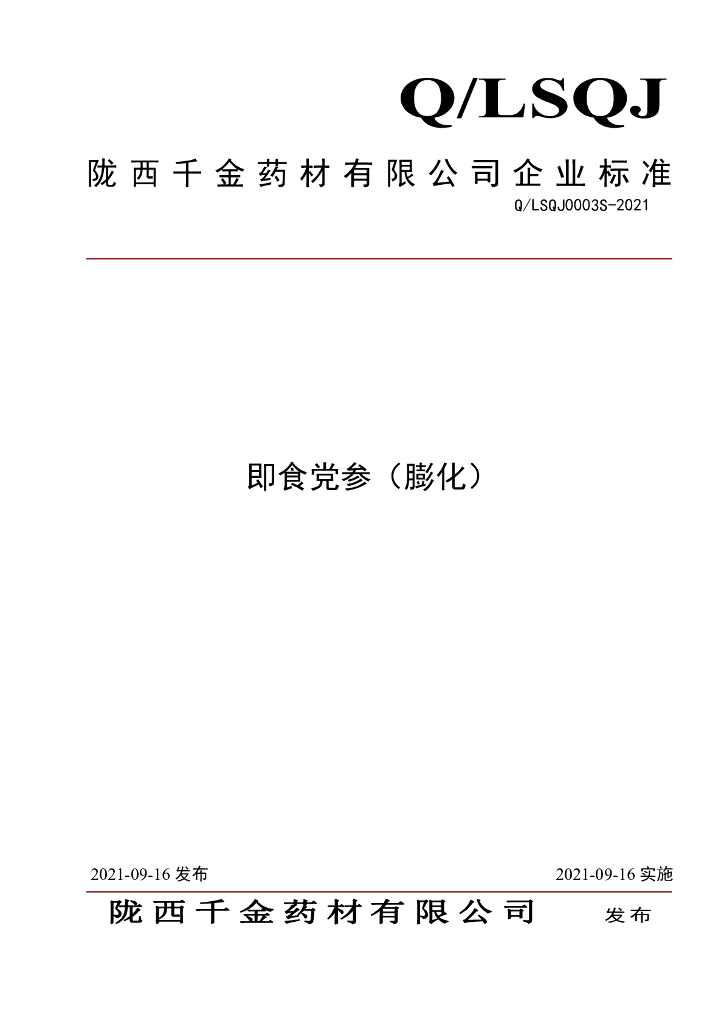 Q/LSQJ

陇西千金药材有限公司企业标准

Q/LSQJ0003S-2021

即食党参（膨化）

2021-09-16 发布

2021-09-16 实施

陇西千金药材有限公司 发布